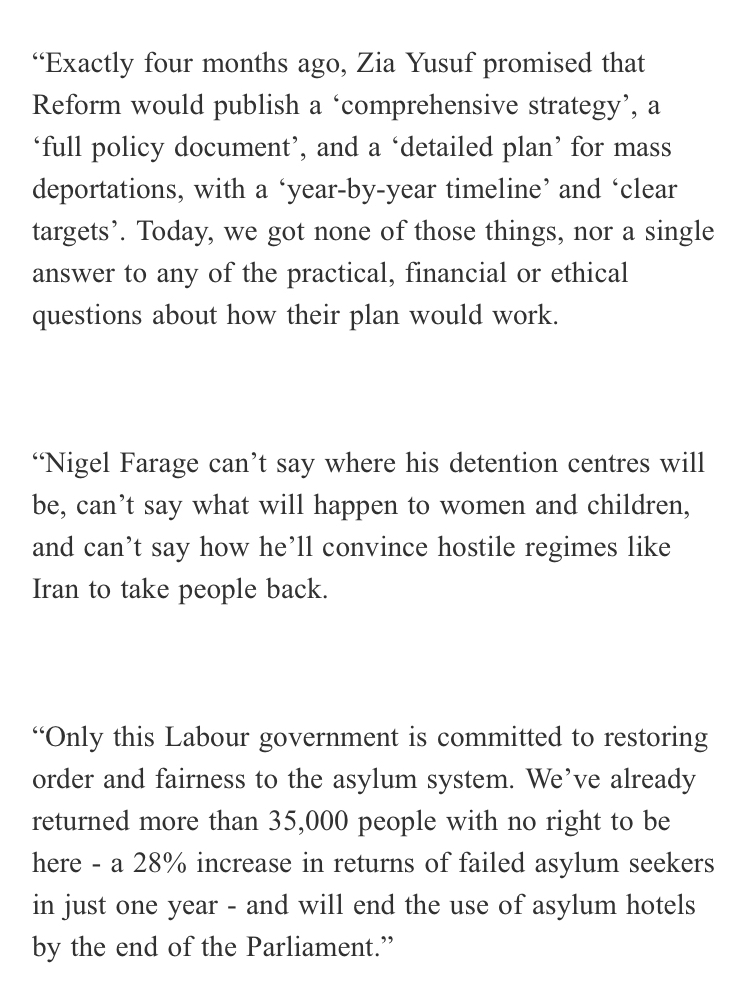 “Exactly four months ago, Zia Yusuf promised that Reform would publish a ‘comprehensive strategy’, a ‘full policy document’, and a ‘detailed plan’ for mass deportations, with a ‘year-by-year timeline’ and ‘clear targets’. Today, we got none of those things, nor a single answer to any of the practical, financial or ethical questions about how their plan would work.

“Nigel Farage can’t say where his detention centres will be, can’t say what will happen to women and children, and can’t say how he’ll convince hostile regimes like Iran to take people back.

“Only this Labour government is committed to restoring order and fairness to the asylum system. We’ve already returned more than 35,000 people with no right to be here - a 28% increase in returns of failed asylum seekers in just one year - and will end the use of asylum hotels by the end of the Parliament.”